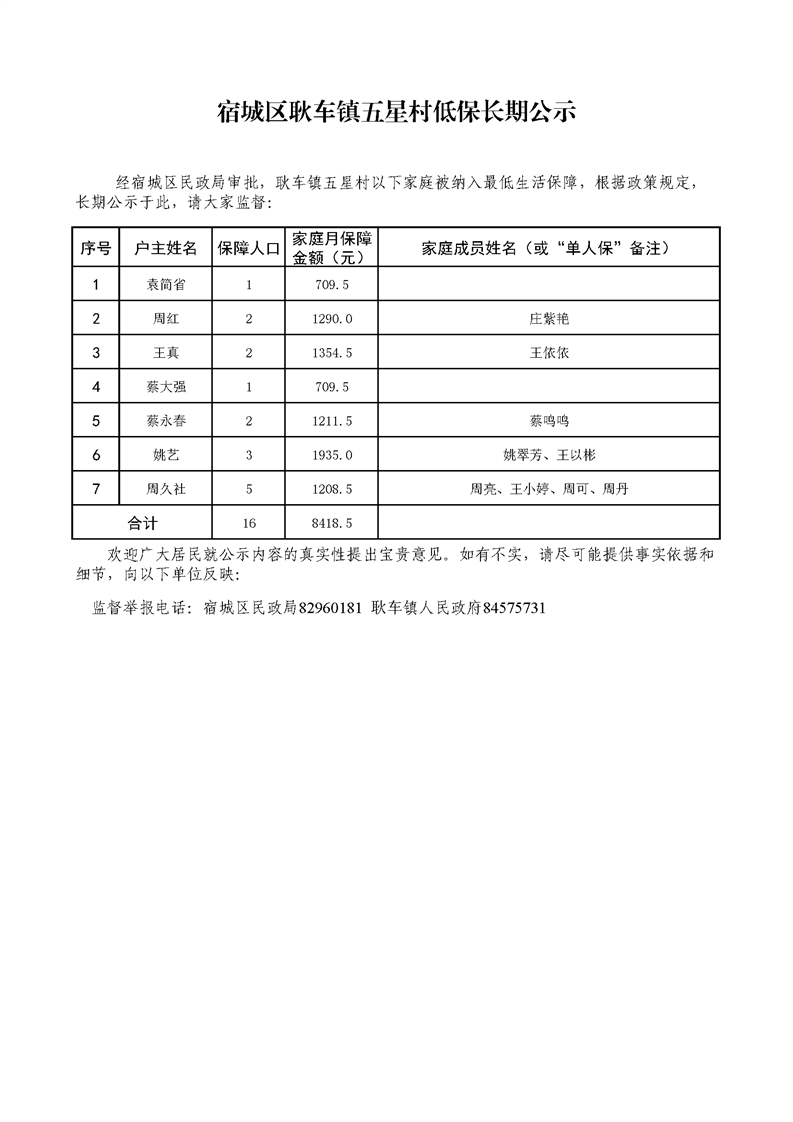 宿城区耿车镇五星村低保长期公示

经宿城区民政局审批，耿车镇五星村以下家庭被纳入最低生活保障，根据政策规定，长期公示于此，请大家监督：

| 序号 | 户主姓名 | 保障人口 | 家庭月保障金额（元） | 家庭成员姓名（或“单人保”备注） |
|---|---|---|---|---|
| 1 | 袁简省 | 1 | 709.5 | |
| 2 | 周红 | 2 | 1290.0 | 庄紫艳 |
| 3 | 王真 | 2 | 1354.5 | 王依依 |
| 4 | 蔡大强 | 1 | 709.5 | |
| 5 | 蔡永春 | 2 | 1211.5 | 蔡鸣鸣 |
| 6 | 姚艺 | 3 | 1935.0 | 姚翠芳、王以彬 |
| 7 | 周久社 | 5 | 1208.5 | 周亮、王小婷、周可、周丹 |
| 合计 | | 16 | 8418.5 | |

欢迎广大居民就公示内容的真实性提出宝贵意见。如有不实，请尽可能提供事实依据和细节，向以下单位反映：

监督举报电话：宿城区民政局82960181 耿车镇人民政府84575731